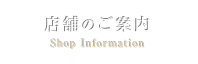 店舗のご案内
Shop Information